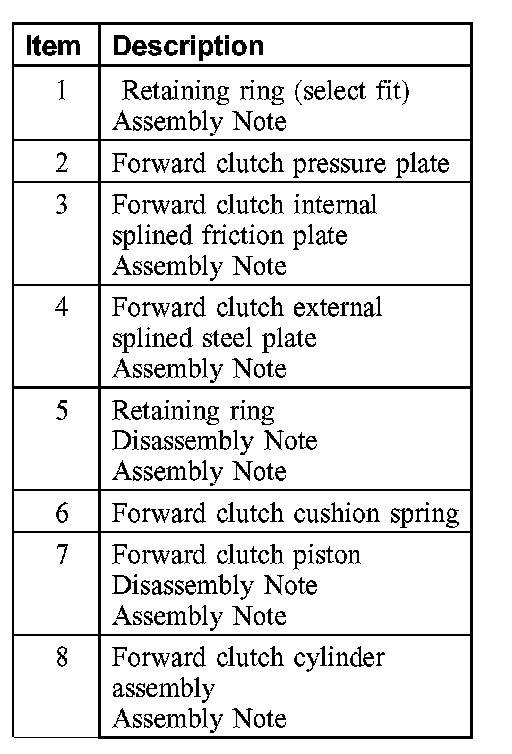 | Item | Description |
|---|---|
| 1 | Retaining ring (select fit) Assembly Note |
| 2 | Forward clutch pressure plate |
| 3 | Forward clutch internal splined friction plate Assembly Note |
| 4 | Forward clutch external splined steel plate Assembly Note |
| 5 | Retaining ring Disassembly Note Assembly Note |
| 6 | Forward clutch cushion spring |
| 7 | Forward clutch piston Disassembly Note Assembly Note |
| 8 | Forward clutch cylinder assembly Assembly Note |